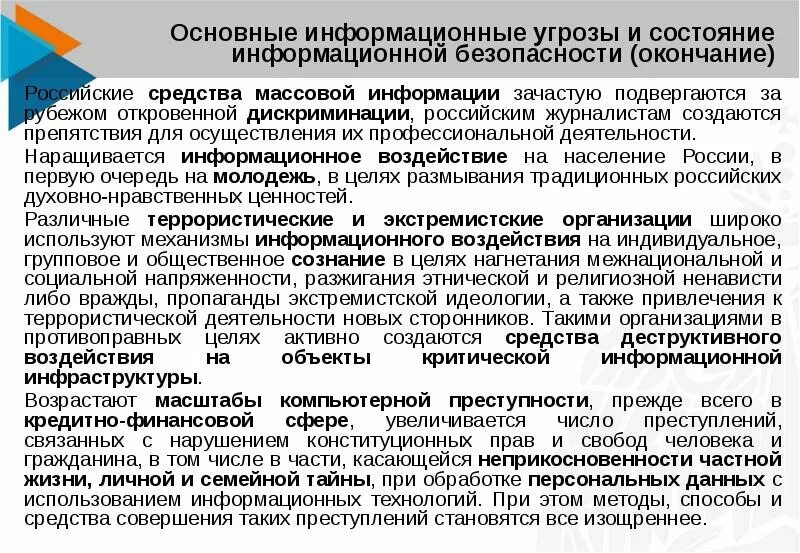 Основные информационные угрозы и состояние информационной безопасности (окончание)

Российские средства массовой информации зачастую подвергаются за рубежом откровенной дискриминации, российским журналистам создаются препятствия для осуществления их профессиональной деятельности.

Наращивается информационное воздействие на население России, в первую очередь на молодежь, в целях размывания традиционных российских духовно-нравственных ценностей.

Различные террористические и экстремистские организации широко используют механизмы информационного воздействия на индивидуальное, групповое и общественное сознание в целях нагнетания межнациональной и социальной напряженности, разжигания этнической и религиозной ненависти либо вражды, пропаганды экстремистской идеологии, а также привлечения к террористической деятельности новых сторонников. Такими организациями в противоправных целях активно создаются средства деструктивного воздействия на объекты критической информационной инфраструктуры.

Возрастают масштабы компьютерной преступности, прежде всего в кредитно-финансовой сфере, увеличивается число преступлений, связанных с нарушением конституционных прав и свобод человека и гражданина, в том числе в части, касающейся неприкосновенности частной жизни, личной и семейной тайны, при обработке персональных данных с использованием информационных технологий. При этом методы, способы и средства совершения таких преступлений становятся все изощреннее.